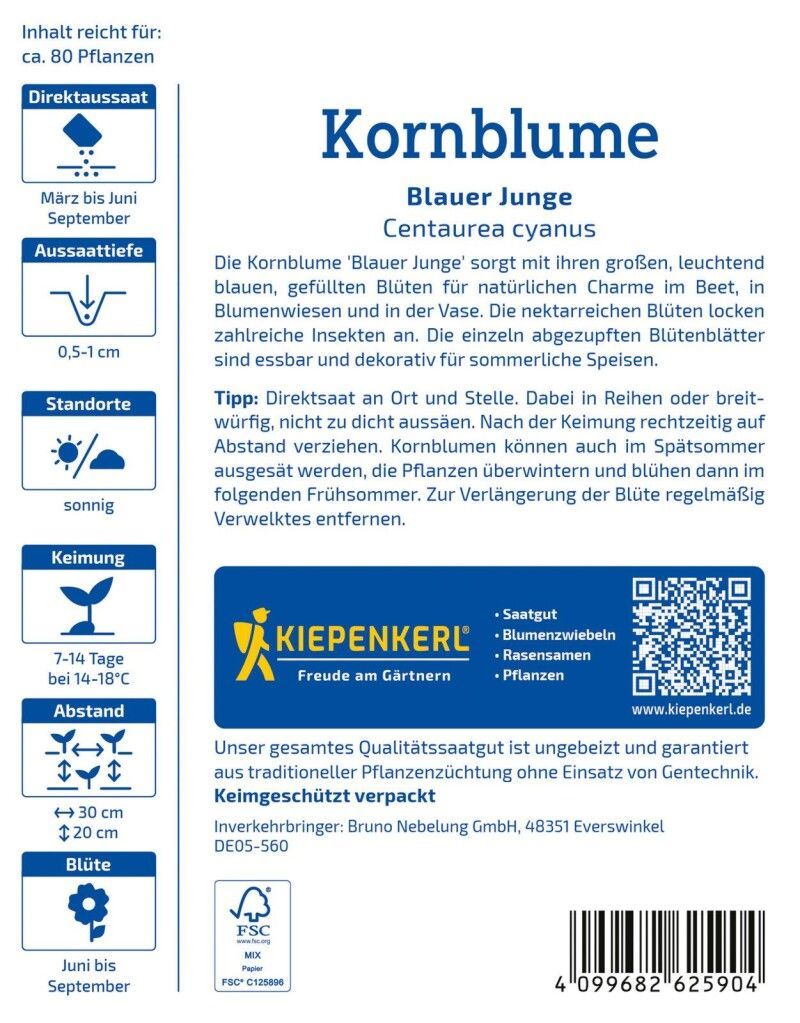 Inhalt reicht für:
ca. 80 Pflanzen

Direktaussaat

März bis Juni
September

Aussaattiefe

0,5-1 cm

Standorte

sonnig

Keimung

7-14 Tage
bei 14-18°C

Abstand

↔ 30 cm
↕ 20 cm

Blüte

Juni bis
September

Kornblume

Blauer Junge
Centaurea cyanus

Die Kornblume 'Blauer Junge' sorgt mit ihren großen, leuchtend blauen, gefüllten Blüten für natürlichen Charme im Beet, in Blumenwiesen und in der Vase. Die nektarreichen Blüten locken zahlreiche Insekten an. Die einzeln abgezupften Blütenblätter sind essbar und dekorativ für sommerliche Speisen.

Tipp: Direktsaat an Ort und Stelle. Dabei in Reihen oder breitwürfig, nicht zu dicht aussäen. Nach der Keimung rechtzeitig auf Abstand verziehen. Kornblumen können auch im Spätsommer ausgesät werden, die Pflanzen überwintern und blühen dann im folgenden Frühsommer. Zur Verlängerung der Blüte regelmäßig Verwelktes entfernen.

KIEPENKERL®
Freude am Gärtnern

• Saatgut
• Blumenzwiebeln
• Rasensamen
• Pflanzen

www.kiepenkerl.de

Unser gesamtes Qualitätssaatgut ist ungebeizt und garantiert aus traditioneller Pflanzenzüchtung ohne Einsatz von Gentechnik.
Keimgeschützt verpackt

Inverkehrbringer: Bruno Nebelung GmbH, 48351 Everswinkel
DE05-560

FSC
www.fsc.org
MIX
Papier
FSC® C125896

4 099682 625904